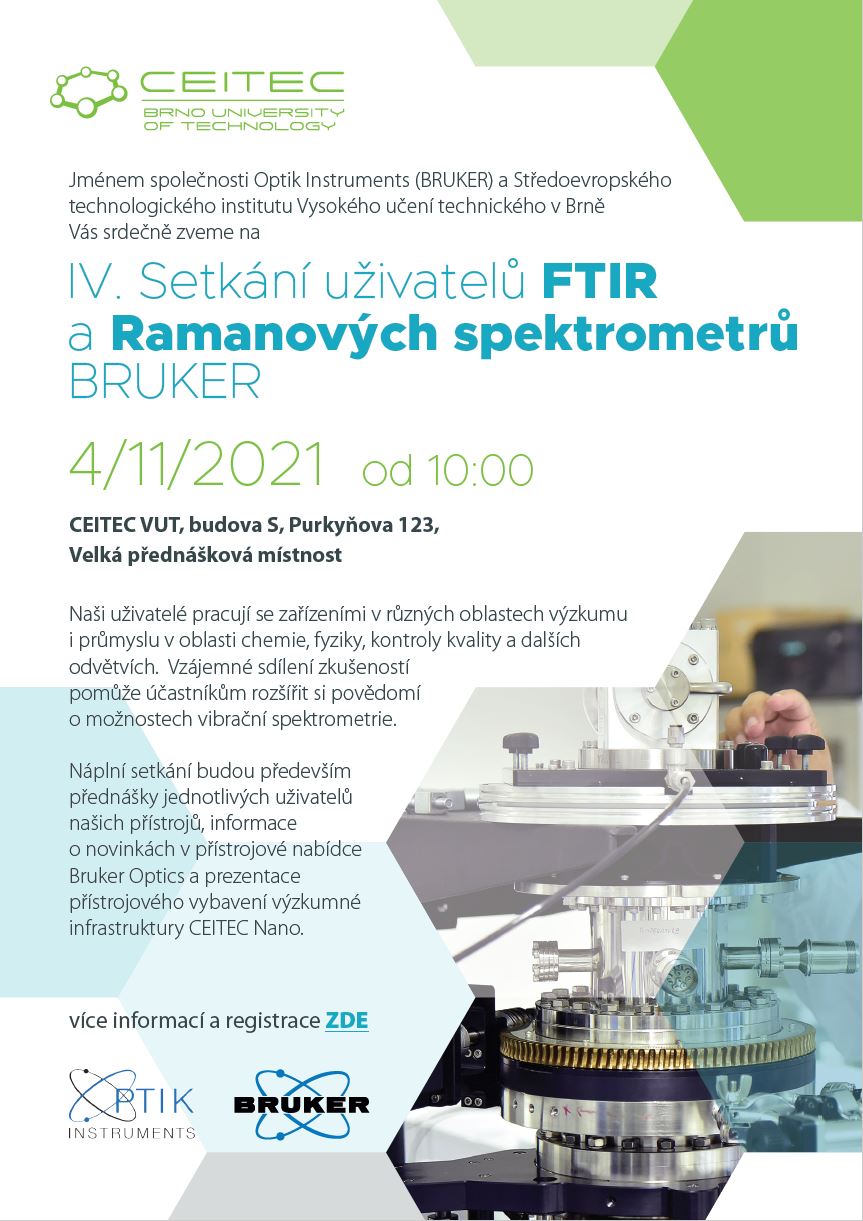 CEITEC
BRNO UNIVERSITY
OF TECHNOLOGY

Jménem společnosti Optik Instruments (BRUKER) a Středoevropského technologického institutu Vysokého učení technického v Brně Vás srdečně zveme na

IV. Setkání uživatelů FTIR a Ramanových spektrometrů BRUKER

4/11/2021 od 10:00

CEITEC VUT, budova S, Purkyňova 123,
Velká přednášková místnost

Naši uživatelé pracují se zařízeními v různých oblastech výzkumu i průmyslu v oblasti chemie, fyziky, kontroly kvality a dalších odvětvích. Vzájemné sdílení zkušeností pomůže účastníkům rozšířit si povědomí o možnostech vibrační spektrometrie.

Náplní setkání budou především přednášky jednotlivých uživatelů našich přístrojů, informace o novinkách v přístrojové nabídce Bruker Optics a prezentace přístrojového vybavení výzkumné infrastruktury CEITEC Nano.

více informací a registrace ZDE

OPTIK
INSTRUMENTS

BRUKER